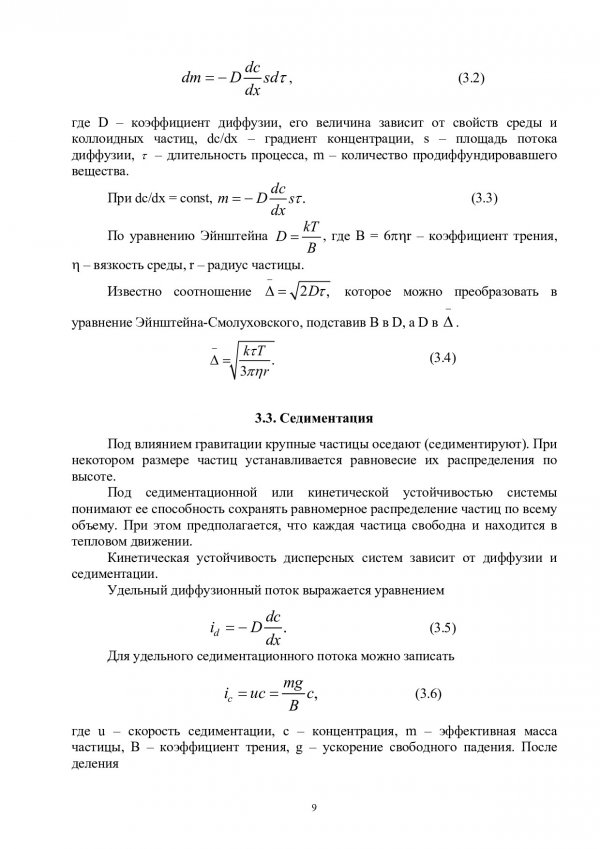 $dm = -D\frac{dc}{dx}sd\tau$, (3.2)

где D – коэффициент диффузии, его величина зависит от свойств среды и коллоидных частиц, dc/dx – градиент концентрации, s – площадь потока диффузии, $\tau$ – длительность процесса, m – количество продиффундировавшего вещества.

При dc/dx = const, $m = -D\frac{dc}{dx}s\tau$. (3.3)

По уравнению Эйнштейна $D = \frac{kT}{B}$, где B = 6πηr – коэффициент трения, η – вязкость среды, r – радиус частицы.

Известно соотношение $\bar{\Delta} = \sqrt{2D\tau}$, которое можно преобразовать в уравнение Эйнштейна-Смолуховского, подставив B в D, а D в $\bar{\Delta}$.

$\bar{\Delta} = \sqrt{\frac{k\tau T}{3\pi\eta r}}$. (3.4)

3.3. Седиментация

Под влиянием гравитации крупные частицы оседают (седиментируют). При некотором размере частиц устанавливается равновесие их распределения по высоте.

Под седиментационной или кинетической устойчивостью системы понимают ее способность сохранять равномерное распределение частиц по всему объему. При этом предполагается, что каждая частица свободна и находится в тепловом движении.

Кинетическая устойчивость дисперсных систем зависит от диффузии и седиментации.

Удельный диффузионный поток выражается уравнением

$i_d = -D\frac{dc}{dx}$. (3.5)

Для удельного седиментационного потока можно записать

$i_c = uc = \frac{mg}{B}c$, (3.6)

где u – скорость седиментации, c – концентрация, m – эффективная масса частицы, B – коэффициент трения, g – ускорение свободного падения. После деления

9